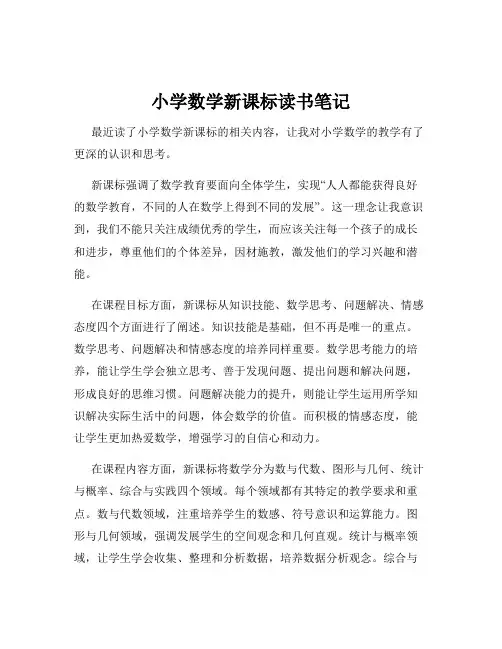 小学数学新课标读书笔记

最近读了小学数学新课标的相关内容，让我对小学数学的教学有了更深的认识和思考。

新课标强调了数学教育要面向全体学生，实现“人人都能获得良好的数学教育，不同的人在数学上得到不同的发展”。这一理念让我意识到，我们不能只关注成绩优秀的学生，而应该关注每一个孩子的成长和进步，尊重他们的个体差异，因材施教，激发他们的学习兴趣和潜能。

在课程目标方面，新课标从知识技能、数学思考、问题解决、情感态度四个方面进行了阐述。知识技能是基础，但不再是唯一的重点。数学思考、问题解决和情感态度的培养同样重要。数学思考能力的培养，能让学生学会独立思考、善于发现问题、提出问题和解决问题，形成良好的思维习惯。问题解决能力的提升，则能让学生运用所学知识解决实际生活中的问题，体会数学的价值。而积极的情感态度，能让学生更加热爱数学，增强学习的自信心和动力。

在课程内容方面，新课标将数学分为数与代数、图形与几何、统计与概率、综合与实践四个领域。每个领域都有其特定的教学要求和重点。数与代数领域，注重培养学生的数感、符号意识和运算能力。图形与几何领域，强调发展学生的空间观念和几何直观。统计与概率领域，让学生学会收集、整理和分析数据，培养数据分析观念。综合与